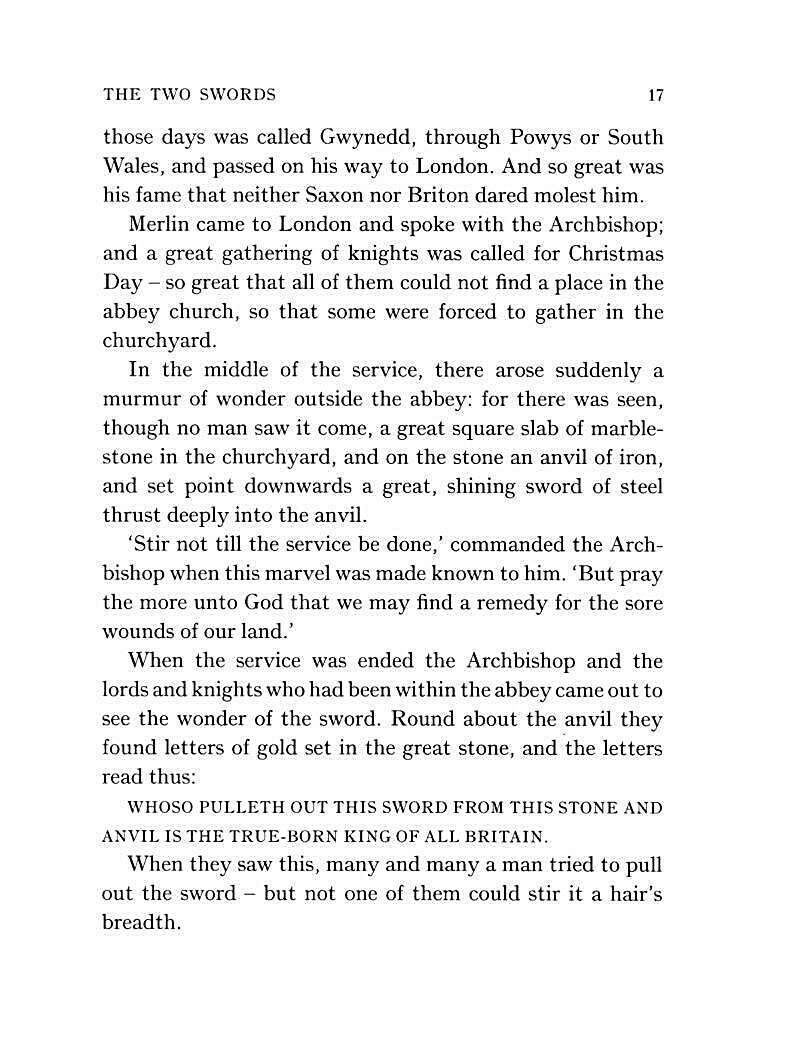 THE TWO SWORDS 17

those days was called Gwynedd, through Powys or South Wales, and passed on his way to London. And so great was his fame that neither Saxon nor Briton dared molest him.

Merlin came to London and spoke with the Archbishop; and a great gathering of knights was called for Christmas Day – so great that all of them could not find a place in the abbey church, so that some were forced to gather in the churchyard.

In the middle of the service, there arose suddenly a murmur of wonder outside the abbey: for there was seen, though no man saw it come, a great square slab of marblestone in the churchyard, and on the stone an anvil of iron, and set point downwards a great, shining sword of steel thrust deeply into the anvil.

'Stir not till the service be done,' commanded the Archbishop when this marvel was made known to him. 'But pray the more unto God that we may find a remedy for the sore wounds of our land.'

When the service was ended the Archbishop and the lords and knights who had been within the abbey came out to see the wonder of the sword. Round about the anvil they found letters of gold set in the great stone, and the letters read thus:

WHOSO PULLETH OUT THIS SWORD FROM THIS STONE AND ANVIL IS THE TRUE-BORN KING OF ALL BRITAIN.

When they saw this, many and many a man tried to pull out the sword – but not one of them could stir it a hair's breadth.